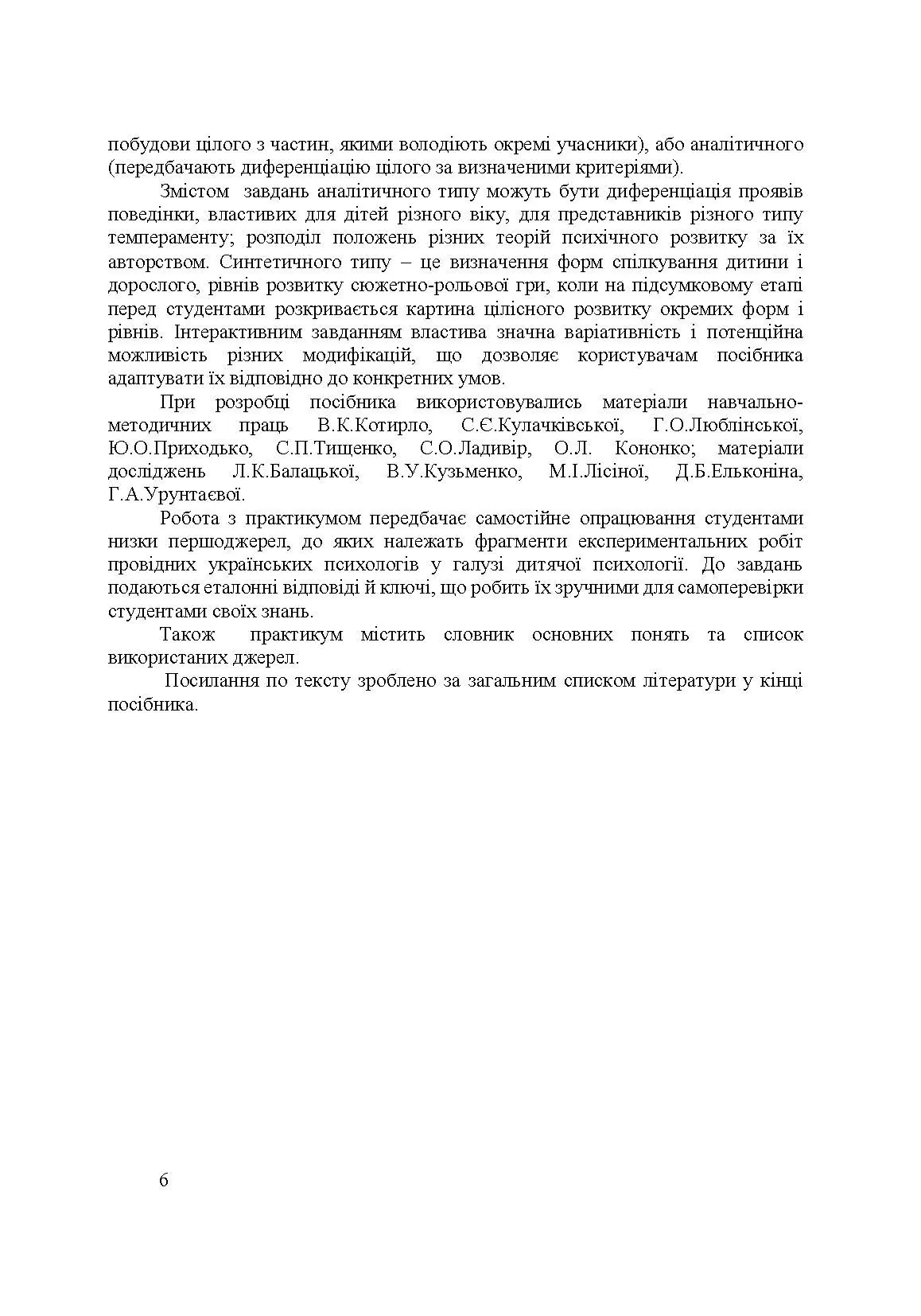 побудови цілого з частин, якими володіють окремі учасники), або аналітичного (передбачають диференціацію цілого за визначеними критеріями).

Змістом завдань аналітичного типу можуть бути диференціація проявів поведінки, властивих для дітей різного віку, для представників різного типу темпераменту; розподіл положень різних теорій психічного розвитку за їх авторством. Синтетичного типу – це визначення форм спілкування дитини і дорослого, рівнів розвитку сюжетно-рольової гри, коли на підсумковому етапі перед студентами розкривається картина цілісного розвитку окремих форм і рівнів. Інтерактивним завданням властива значна варіативність і потенційна можливість різних модифікацій, що дозволяє користувачам посібника адаптувати їх відповідно до конкретних умов.

При розробці посібника використовувались матеріали навчально-методичних праць В.К.Котирло, С.Є.Кулачківської, Г.О.Люблінської, Ю.О.Приходько, С.П.Тищенко, С.О.Ладивір, О.Л. Кононко; матеріали досліджень Л.К.Балацької, В.У.Кузьменко, М.І.Лісіної, Д.Б.Ельконіна, Г.А.Урунтаєвої.

Робота з практикумом передбачає самостійне опрацювання студентами низки першоджерел, до яких належать фрагменти експериментальних робіт провідних українських психологів у галузі дитячої психології. До завдань подаються еталонні відповіді й ключі, що робить їх зручними для самоперевірки студентами своїх знань.

Також практикум містить словник основних понять та список використаних джерел.

Посилання по тексту зроблено за загальним списком літератури у кінці посібника.

6